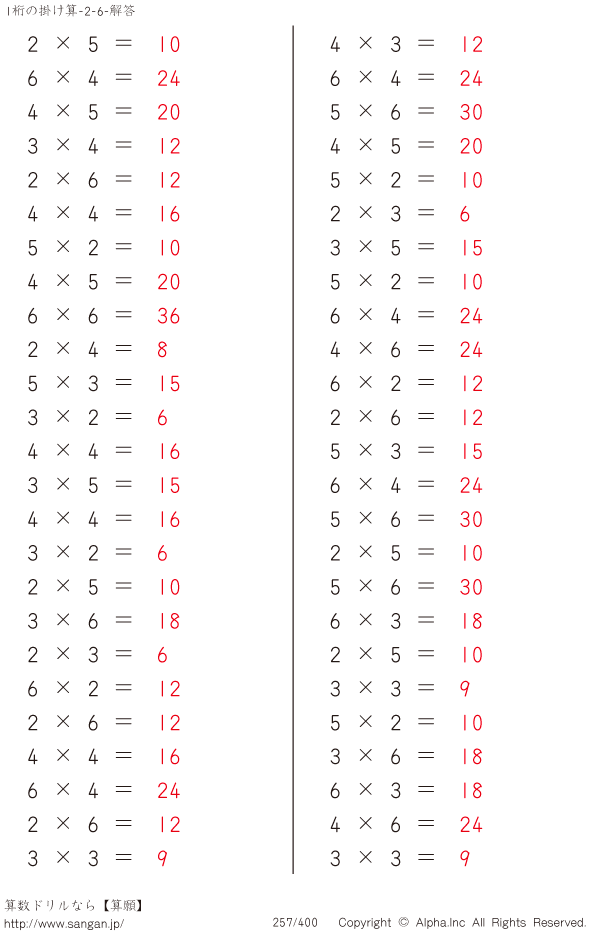 1桁の掛け算-2-6-解答

$2 \times 5 = 10$
$6 \times 4 = 24$
$4 \times 5 = 20$
$3 \times 4 = 12$
$2 \times 6 = 12$
$4 \times 4 = 16$
$5 \times 2 = 10$
$4 \times 5 = 20$
$6 \times 6 = 36$
$2 \times 4 = 8$
$5 \times 3 = 15$
$3 \times 2 = 6$
$4 \times 4 = 16$
$3 \times 5 = 15$
$4 \times 4 = 16$
$3 \times 2 = 6$
$2 \times 5 = 10$
$3 \times 6 = 18$
$2 \times 3 = 6$
$6 \times 2 = 12$
$2 \times 6 = 12$
$4 \times 4 = 16$
$6 \times 4 = 24$
$2 \times 6 = 12$
$3 \times 3 = 9$

$4 \times 3 = 12$
$6 \times 4 = 24$
$5 \times 6 = 30$
$4 \times 5 = 20$
$5 \times 2 = 10$
$2 \times 3 = 6$
$3 \times 5 = 15$
$5 \times 2 = 10$
$6 \times 4 = 24$
$4 \times 6 = 24$
$6 \times 2 = 12$
$2 \times 6 = 12$
$5 \times 3 = 15$
$6 \times 4 = 24$
$5 \times 6 = 30$
$2 \times 5 = 10$
$5 \times 6 = 30$
$6 \times 3 = 18$
$2 \times 5 = 10$
$3 \times 3 = 9$
$5 \times 2 = 10$
$3 \times 6 = 18$
$6 \times 3 = 18$
$4 \times 6 = 24$
$3 \times 3 = 9$

算数ドリルなら【算願】
http://www.sangan.jp/
257/400 Copyright © Alpha.Inc All Rights Reserved.